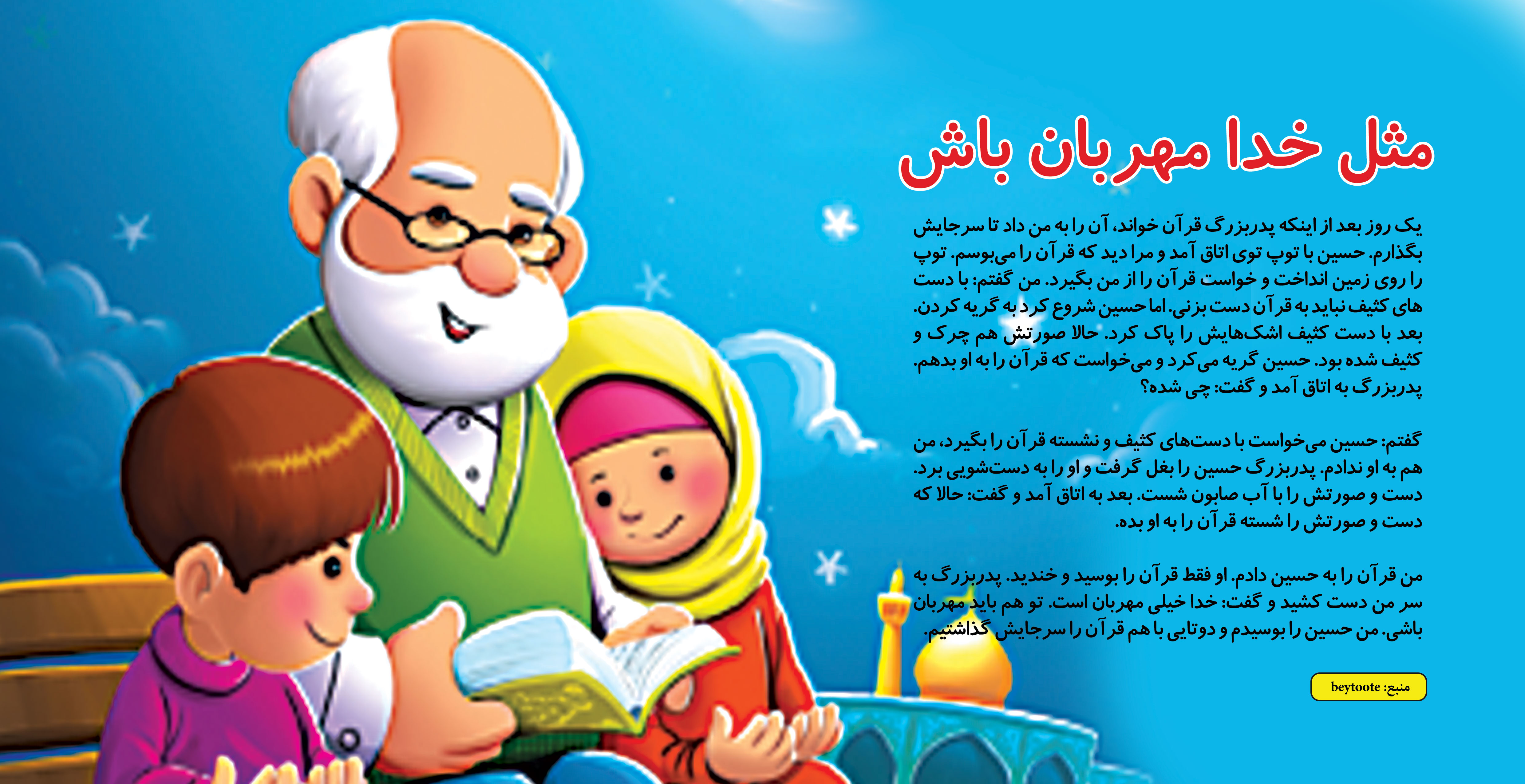 مثل خدا مهربان باش

یک روز بعد از اینکه پدربزرگ قرآن خواند، آن را به من داد تا سرجایش بگذارم. حسین با توپ توی اتاق آمد و مرا دید که قرآن را می‌بوسم. توپ را روی زمین انداخت و خواست قرآن را از من بگیرد. من گفتم: با دست های کثیف نباید به قرآن دست بزنی. اما حسین شروع کرد به گریه کردن. بعد با دست کثیف اشک‌هایش را پاک کرد. حالا صورتش هم چرک و کثیف شده بود. حسین گریه می‌کرد و می‌خواست که قرآن را به او بدهم. پدربزرگ به اتاق آمد و گفت: چی شده؟

گفتم: حسین می‌خواست با دست‌های کثیف و نشسته قرآن را بگیرد، من هم به او ندادم. پدربزرگ حسین را بغل گرفت و او را به دست‌شویی برد. دست و صورتش را با آب صابون شست. بعد به اتاق آمد و گفت: حالا که دست و صورتش را شسته قرآن را به او بده.

من قرآن را به حسین دادم. او فقط قرآن را بوسید و خندید. پدربزرگ به سر من دست کشید و گفت: خدا خیلی مهربان است. تو هم باید مهربان باشی. من حسین را بوسیدم و دوتایی با هم قرآن را سرجایش گذاشتیم.

منبع: beytoote